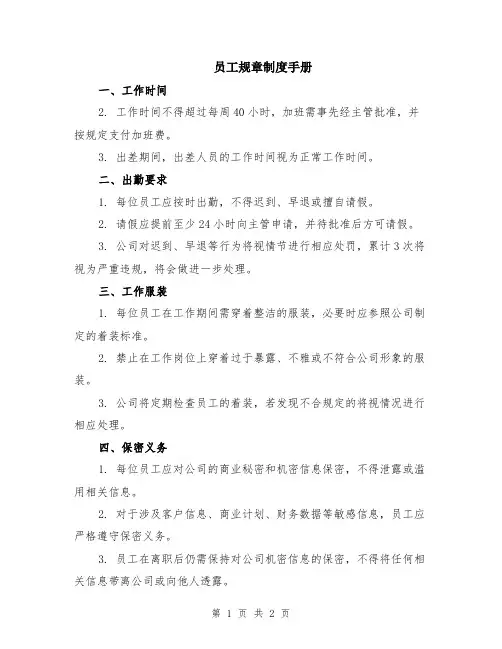 员工规章制度手册

一、工作时间

2. 工作时间不得超过每周40小时，加班需事先经主管批准，并按规定支付加班费。

3. 出差期间，出差人员的工作时间视为正常工作时间。

二、出勤要求

1. 每位员工应按时出勤，不得迟到、早退或擅自请假。

2. 请假应提前至少24小时向主管申请，并待批准后方可请假。

3. 公司对迟到、早退等行为将视情节进行相应处罚，累计3次将视为严重违规，将会做进一步处理。

三、工作服装

1. 每位员工在工作期间需穿着整洁的服装，必要时应参照公司制定的着装标准。

2. 禁止在工作岗位上穿着过于暴露、不雅或不符合公司形象的服装。

3. 公司将定期检查员工的着装，若发现不合规定的将视情况进行相应处理。

四、保密义务

1. 每位员工应对公司的商业秘密和机密信息保密，不得泄露或滥用相关信息。

2. 对于涉及客户信息、商业计划、财务数据等敏感信息，员工应严格遵守保密义务。

3. 员工在离职后仍需保持对公司机密信息的保密，不得将任何相关信息带离公司或向他人透露。

第 1 页 共 2 页